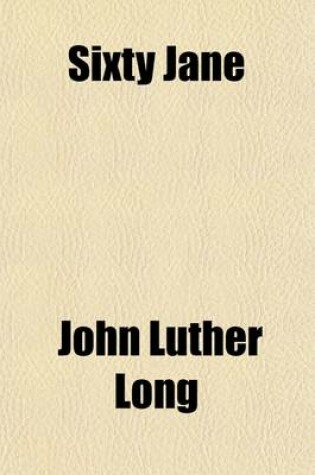 Sixty Jane

John Luther Long